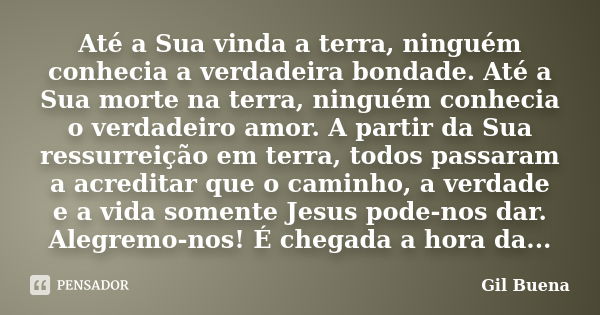 Até a Sua vinda a terra, ninguém conhecia a verdadeira bondade. Até a Sua morte na terra, ninguém conhecia o verdadeiro amor. A partir da Sua ressurreição em terra, todos passaram a acreditar que o caminho, a verdade e a vida somente Jesus pode-nos dar. Alegremo-nos! É chegada a hora da...

PENSADOR

Gil Buena